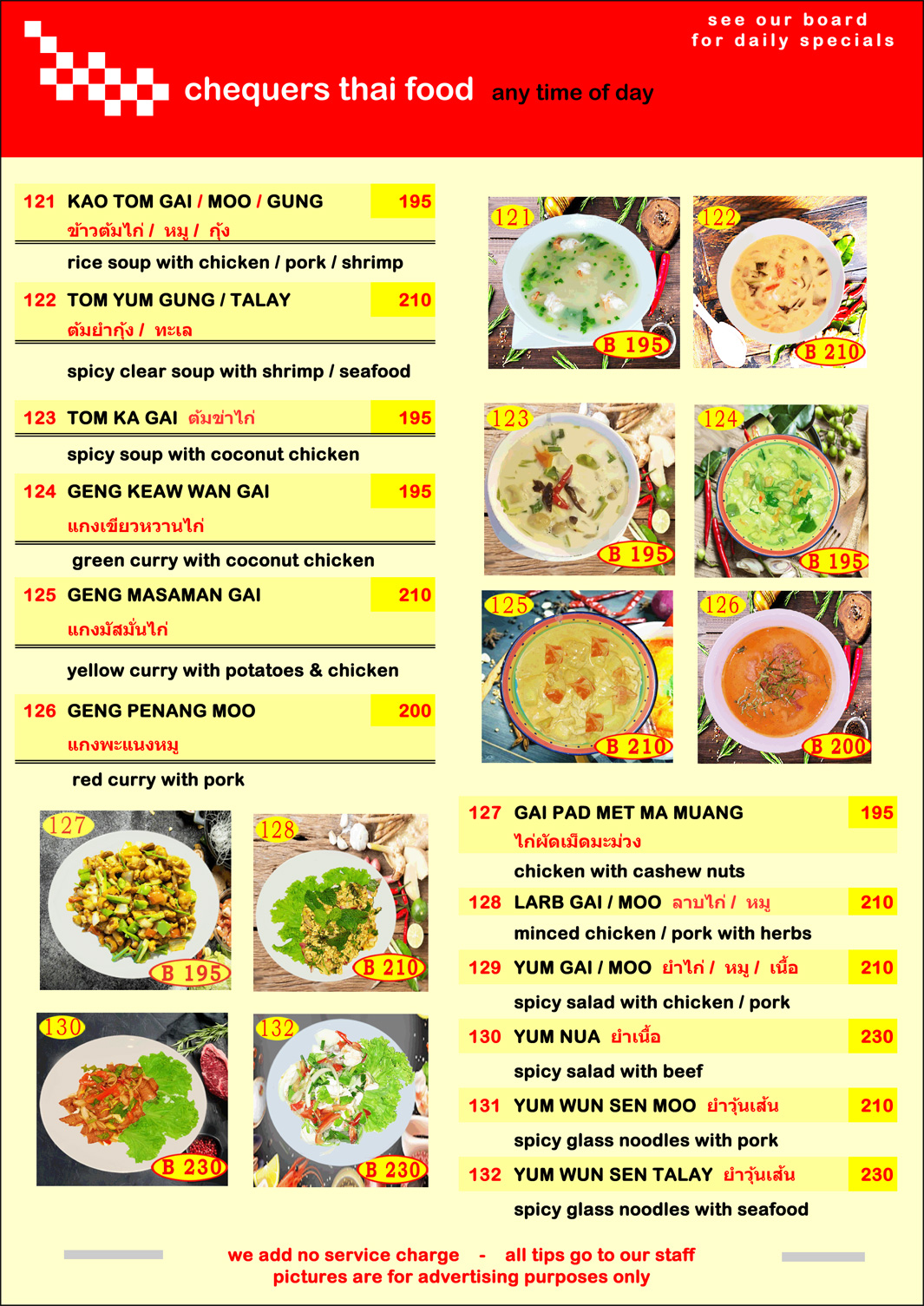 see our board
for daily specials

chequers thai food any time of day

121 KAO TOM GAI / MOO / GUNG 195
ข้าวต้มไก่ / หมู / กุ้ง
rice soup with chicken / pork / shrimp

122 TOM YUM GUNG / TALAY 210
ต้มยำกุ้ง / ทะเล
spicy clear soup with shrimp / seafood

123 TOM KA GAI ต้มข่าไก่ 195
spicy soup with coconut chicken

124 GENG KEAW WAN GAI 195
แกงเขียวหวานไก่
green curry with coconut chicken

125 GENG MASAMAN GAI 210
แกงมัสมั่นไก่
yellow curry with potatoes & chicken

126 GENG PENANG MOO 200
แกงพะแนงหมู
red curry with pork

121 B 195
122 B 210
123 B 195
124 B 195
125 B 210
126 B 200

127 B 195
128 B 210
130 B 230
132 B 230

127 GAI PAD MET MA MUANG 195
ไก่ผัดเม็ดมะม่วง
chicken with cashew nuts

128 LARB GAI / MOO ลาบไก่ / หมู 210
minced chicken / pork with herbs

129 YUM GAI / MOO ยำไก่ / หมู / เนื้อ 210
spicy salad with chicken / pork

130 YUM NUA ยำเนื้อ 230
spicy salad with beef

131 YUM WUN SEN MOO ยำวุ้นเส้น 210
spicy glass noodles with pork

132 YUM WUN SEN TALAY ยำวุ้นเส้น 230
spicy glass noodles with seafood

we add no service charge - all tips go to our staff
pictures are for advertising purposes only